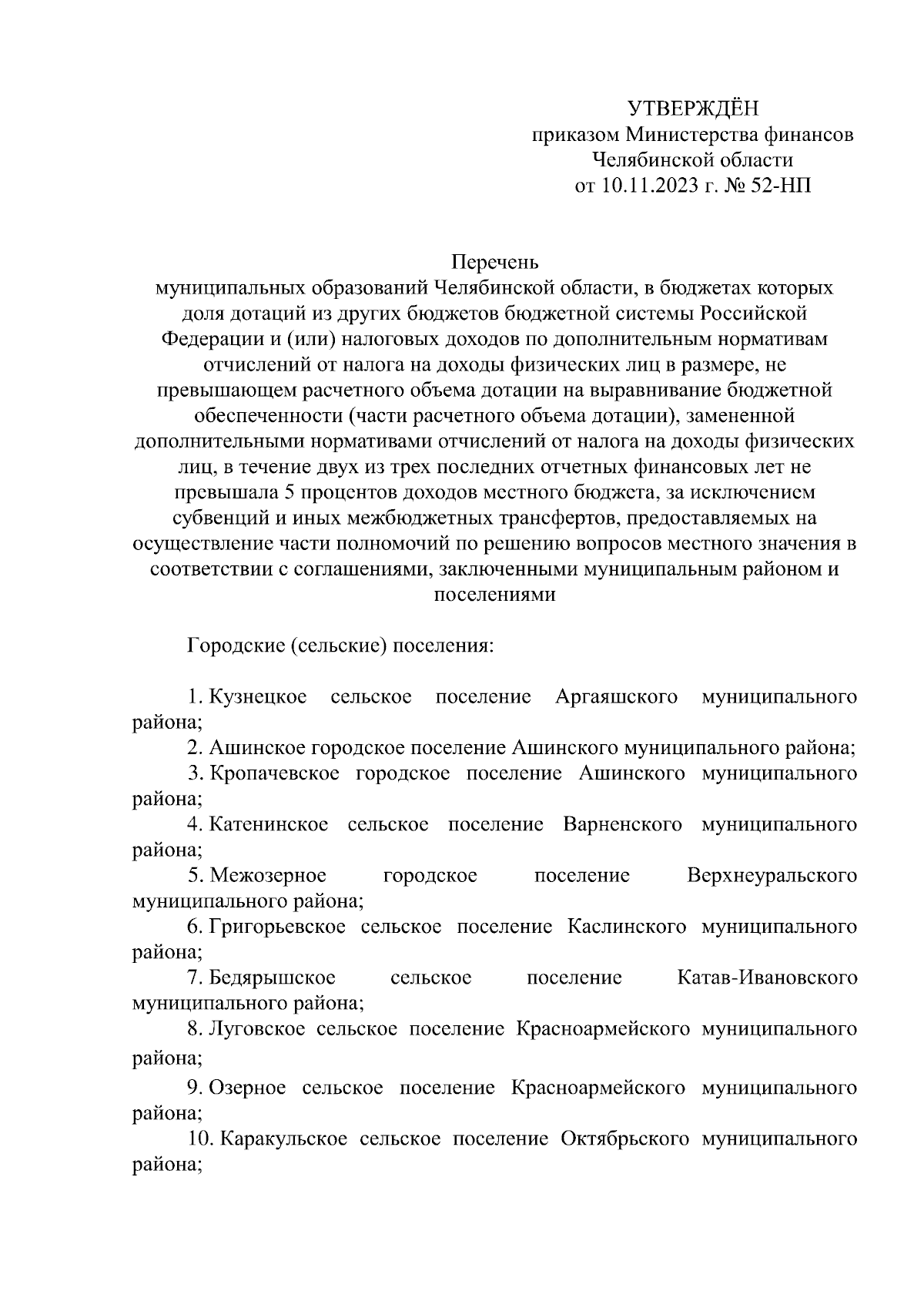 УТВЕРЖДЁН
приказом Министерства финансов
Челябинской области
от 10.11.2023 г. № 52-НП

Перечень
муниципальных образований Челябинской области, в бюджетах которых доля дотаций из других бюджетов бюджетной системы Российской Федерации и (или) налоговых доходов по дополнительным нормативам отчислений от налога на доходы физических лиц в размере, не превышающем расчетного объема дотации на выравнивание бюджетной обеспеченности (части расчетного объема дотации), замененной дополнительными нормативами отчислений от налога на доходы физических лиц, в течение двух из трех последних отчетных финансовых лет не превышала 5 процентов доходов местного бюджета, за исключением субвенций и иных межбюджетных трансфертов, предоставляемых на осуществление части полномочий по решению вопросов местного значения в соответствии с соглашениями, заключенными муниципальным районом и поселениями

Городские (сельские) поселения:

1. Кузнецкое сельское поселение Аргаяшского муниципального района;
2. Ашинское городское поселение Ашинского муниципального района;
3. Кропачевское городское поселение Ашинского муниципального района;
4. Катенинское сельское поселение Варненского муниципального района;
5. Межозерное городское поселение Верхнеуральского муниципального района;
6. Григорьевское сельское поселение Каслинского муниципального района;
7. Бедярышское сельское поселение Катав-Ивановского муниципального района;
8. Луговское сельское поселение Красноармейского муниципального района;
9. Озерное сельское поселение Красноармейского муниципального района;
10. Каракульское сельское поселение Октябрьского муниципального района;